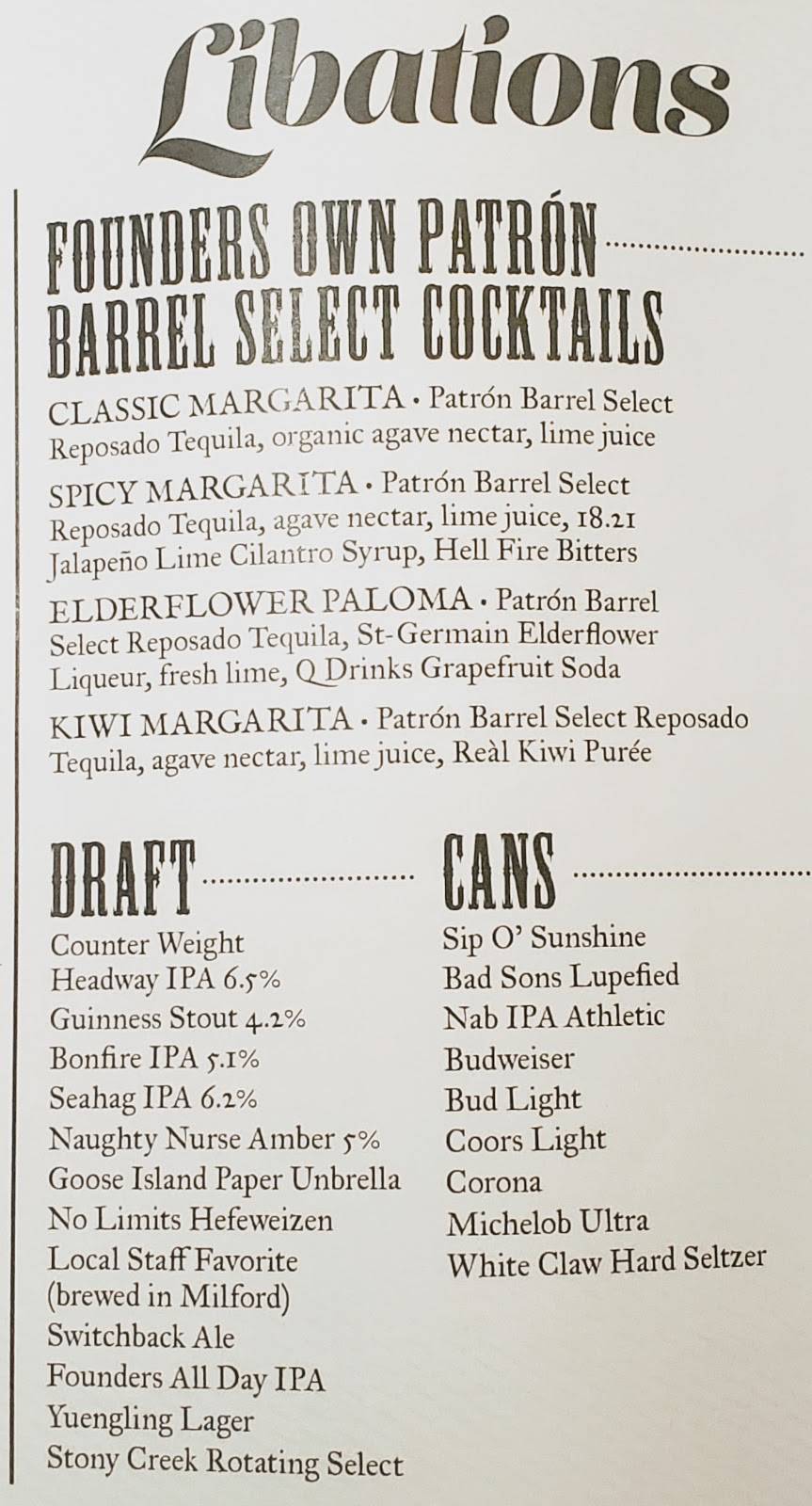 Libations

FOUNDERS OWN PATRÓN BARREL SELECT COCKTAILS

CLASSIC MARGARITA • Patrón Barrel Select Reposado Tequila, organic agave nectar, lime juice

SPICY MARGARITA • Patrón Barrel Select Reposado Tequila, agave nectar, lime juice, 18.21 Jalapeño Lime Cilantro Syrup, Hell Fire Bitters

ELDERFLOWER PALOMA • Patrón Barrel Select Reposado Tequila, St-Germain Elderflower Liqueur, fresh lime, Q Drinks Grapefruit Soda

KIWI MARGARITA • Patrón Barrel Select Reposado Tequila, agave nectar, lime juice, Reàl Kiwi Purée

DRAFT

Counter Weight
Headway IPA 6.5%
Guinness Stout 4.2%
Bonfire IPA 5.1%
Seahag IPA 6.2%
Naughty Nurse Amber 5%
Goose Island Paper Unbrella
No Limits Hefeweizen
Local Staff Favorite
(brewed in Milford)
Switchback Ale
Founders All Day IPA
Yuengling Lager
Stony Creek Rotating Select

CANS

Sip O' Sunshine
Bad Sons Lupefied
Nab IPA Athletic
Budweiser
Bud Light
Coors Light
Corona
Michelob Ultra
White Claw Hard Seltzer